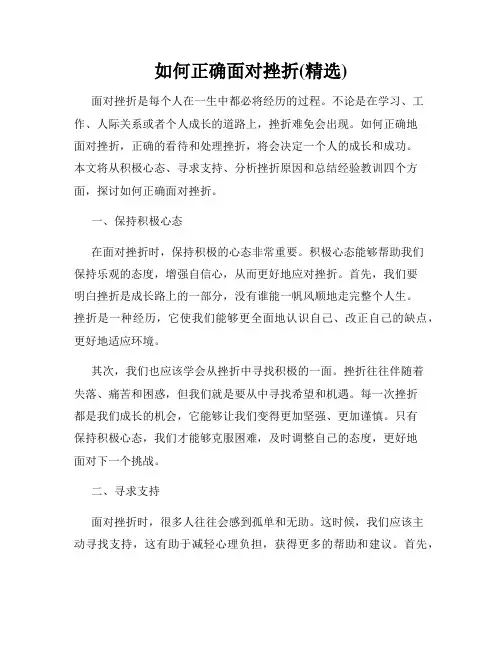 如何正确面对挫折(精选)

面对挫折是每个人在一生中都必将经历的过程。不论是在学习、工作、人际关系或者个人成长的道路上，挫折难免会出现。如何正确地面对挫折，正确的看待和处理挫折，将会决定一个人的成长和成功。本文将从积极心态、寻求支持、分析挫折原因和总结经验教训四个方面，探讨如何正确面对挫折。

一、保持积极心态

在面对挫折时，保持积极的心态非常重要。积极心态能够帮助我们保持乐观的态度，增强自信心，从而更好地应对挫折。首先，我们要明白挫折是成长路上的一部分，没有谁能一帆风顺地走完整个人生。挫折是一种经历，它使我们能够更全面地认识自己、改正自己的缺点，更好地适应环境。

其次，我们也应该学会从挫折中寻找积极的一面。挫折往往伴随着失落、痛苦和困惑，但我们就是要从中寻找希望和机遇。每一次挫折都是我们成长的机会，它能够让我们变得更加坚强、更加谨慎。只有保持积极心态，我们才能够克服困难，及时调整自己的态度，更好地面对下一个挑战。

二、寻求支持

面对挫折时，很多人往往会感到孤单和无助。这时候，我们应该主动寻找支持，这有助于减轻心理负担，获得更多的帮助和建议。首先，